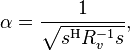 $\alpha = \frac{1}{\sqrt{s^{\mathrm{H}} R_v^{-1} s}},$